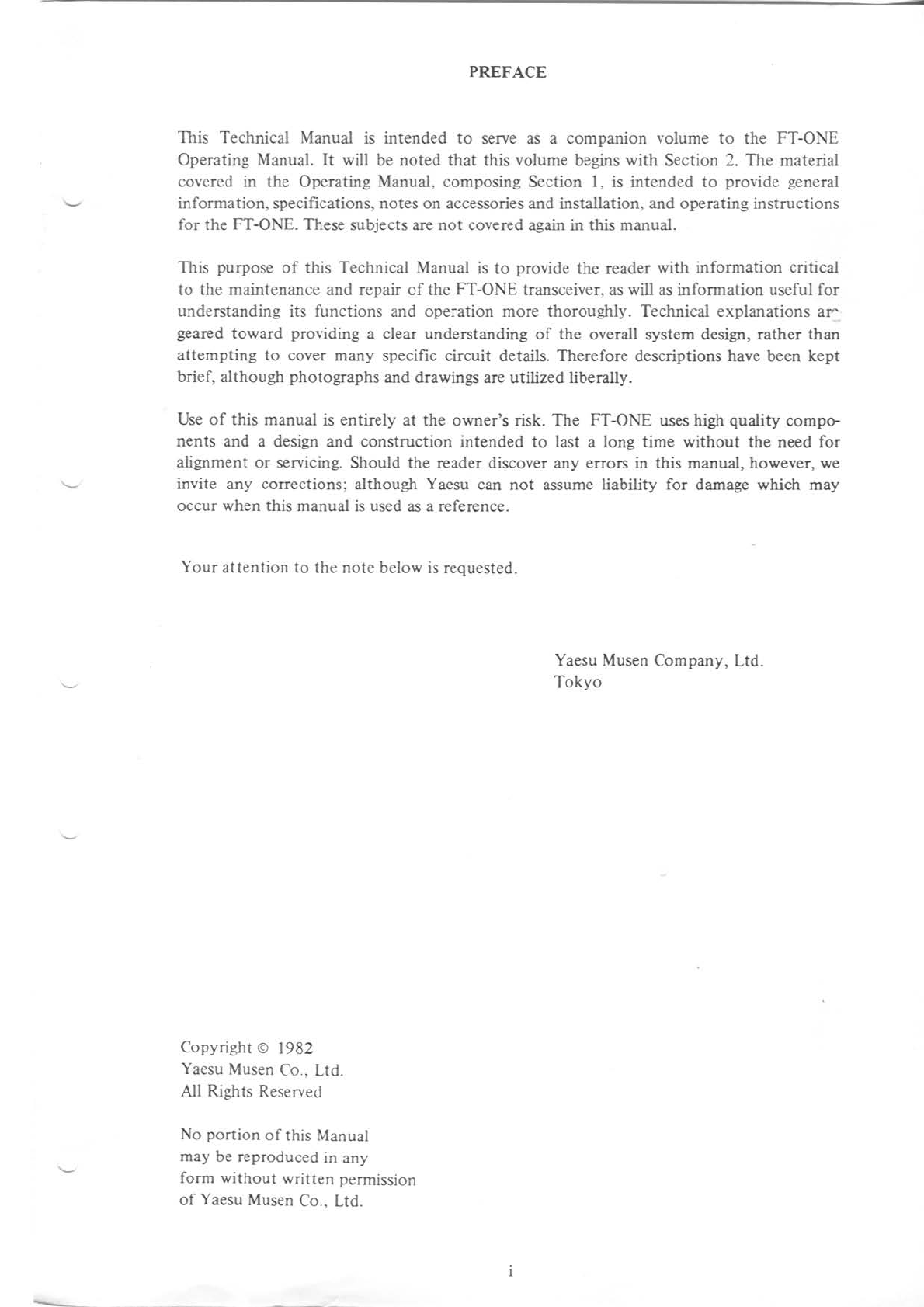 PREFACE

This Technical Manual is intended to serve as a companion volume to the FT-ONE Operating Manual. It will be noted that this volume begins with Section 2. The material covered in the Operating Manual, composing Section 1, is intended to provide general information, specifications, notes on accessories and installation, and operating instructions for the FT-ONE. These subjects are not covered again in this manual.

This purpose of this Technical Manual is to provide the reader with information critical to the maintenance and repair of the FT-ONE transceiver, as will as information useful for understanding its functions and operation more thoroughly. Technical explanations are geared toward providing a clear understanding of the overall system design, rather than attempting to cover many specific circuit details. Therefore descriptions have been kept brief, although photographs and drawings are utilized liberally.

Use of this manual is entirely at the owner's risk. The FT-ONE uses high quality components and a design and construction intended to last a long time without the need for alignment or servicing. Should the reader discover any errors in this manual, however, we invite any corrections; although Yaesu can not assume liability for damage which may occur when this manual is used as a reference.

Your attention to the note below is requested.

Yaesu Musen Company, Ltd.
Tokyo

Copyright © 1982
Yaesu Musen Co., Ltd.
All Rights Reserved

No portion of this Manual may be reproduced in any form without written permission of Yaesu Musen Co., Ltd.

i